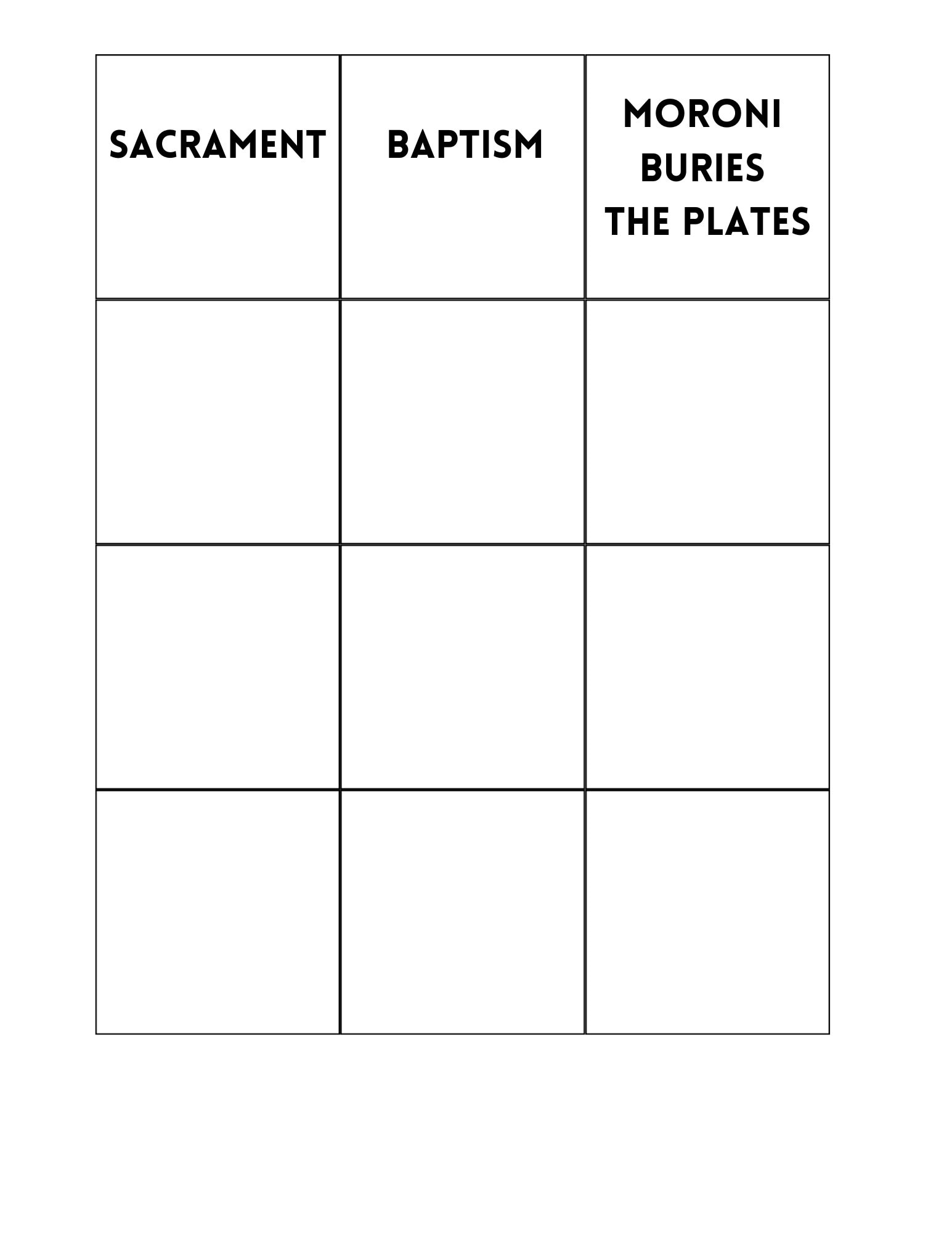 | SACRAMENT | BAPTISM | MORONI BURIES THE PLATES |
|---|---|---|
| | | |
| | | |
| | | |